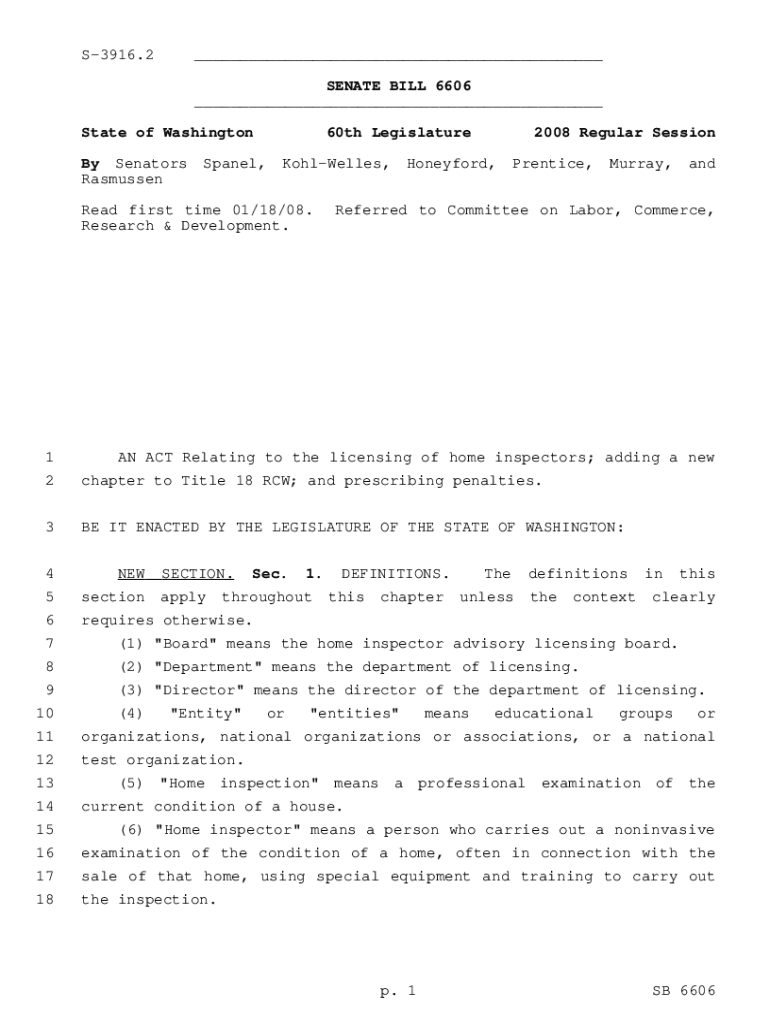 S-3916.2

SENATE BILL 6606

State of Washington 60th Legislature 2008 Regular Session

By Senators Spanel, Kohl-Welles, Honeyford, Prentice, Murray, and Rasmussen

Read first time 01/18/08. Referred to Committee on Labor, Commerce, Research & Development.

1 AN ACT Relating to the licensing of home inspectors; adding a new 2 chapter to Title 18 RCW; and prescribing penalties.

3 BE IT ENACTED BY THE LEGISLATURE OF THE STATE OF WASHINGTON:

4 NEW SECTION. Sec. 1. DEFINITIONS. The definitions in this 5 section apply throughout this chapter unless the context clearly 6 requires otherwise.
7 (1) "Board" means the home inspector advisory licensing board.
8 (2) "Department" means the department of licensing.
9 (3) "Director" means the director of the department of licensing.
10 (4) "Entity" or "entities" means educational groups or 11 organizations, national organizations or associations, or a national 12 test organization.
13 (5) "Home inspection" means a professional examination of the 14 current condition of a house.
15 (6) "Home inspector" means a person who carries out a noninvasive 16 examination of the condition of a home, often in connection with the 17 sale of that home, using special equipment and training to carry out 18 the inspection.

p. 1 SB 6606